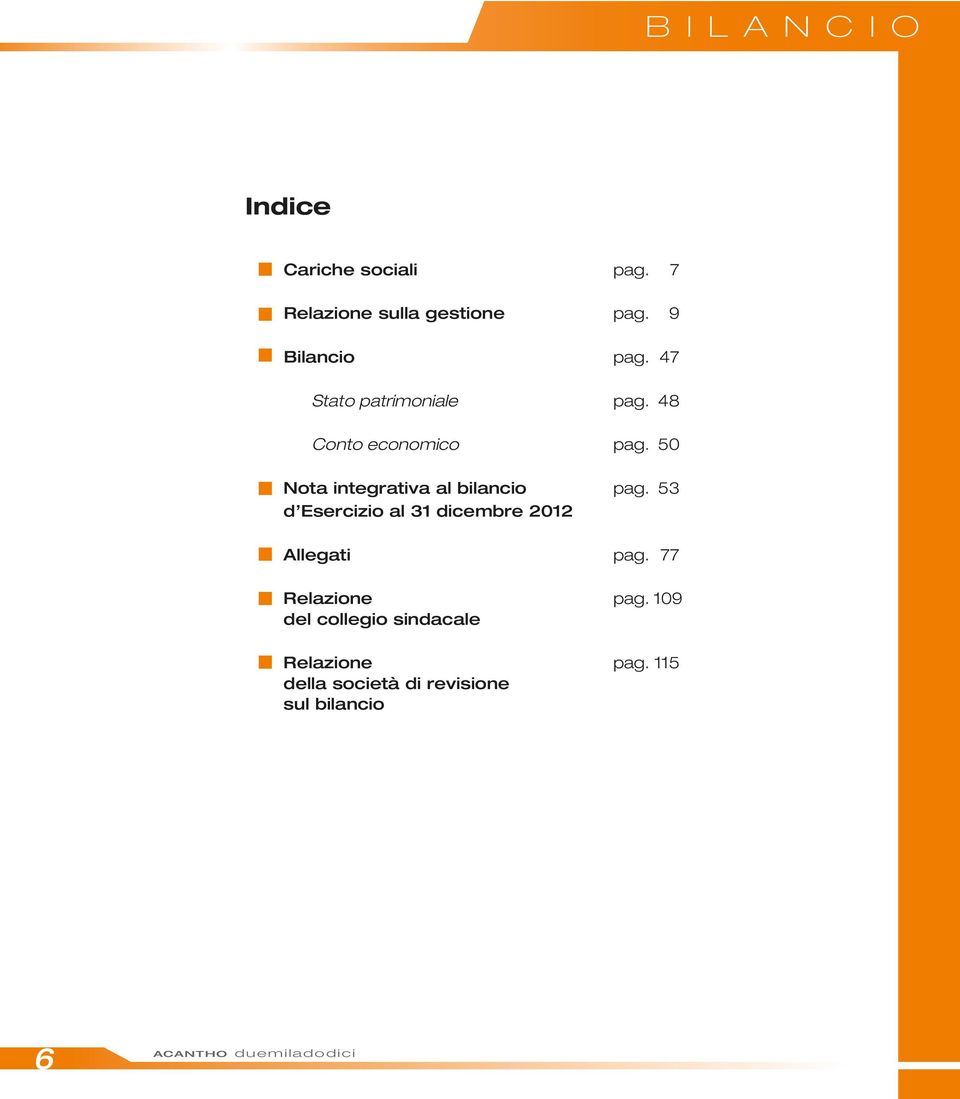 BILANCIO

Indice

Cariche sociali pag. 7

Relazione sulla gestione pag. 9

Bilancio pag. 47

Stato patrimoniale pag. 48

Conto economico pag. 50

Nota integrativa al bilancio d'Esercizio al 31 dicembre 2012 pag. 53

Allegati pag. 77

Relazione del collegio sindacale pag. 109

Relazione della società di revisione sul bilancio pag. 115

6

ACANTHO duemiladodici